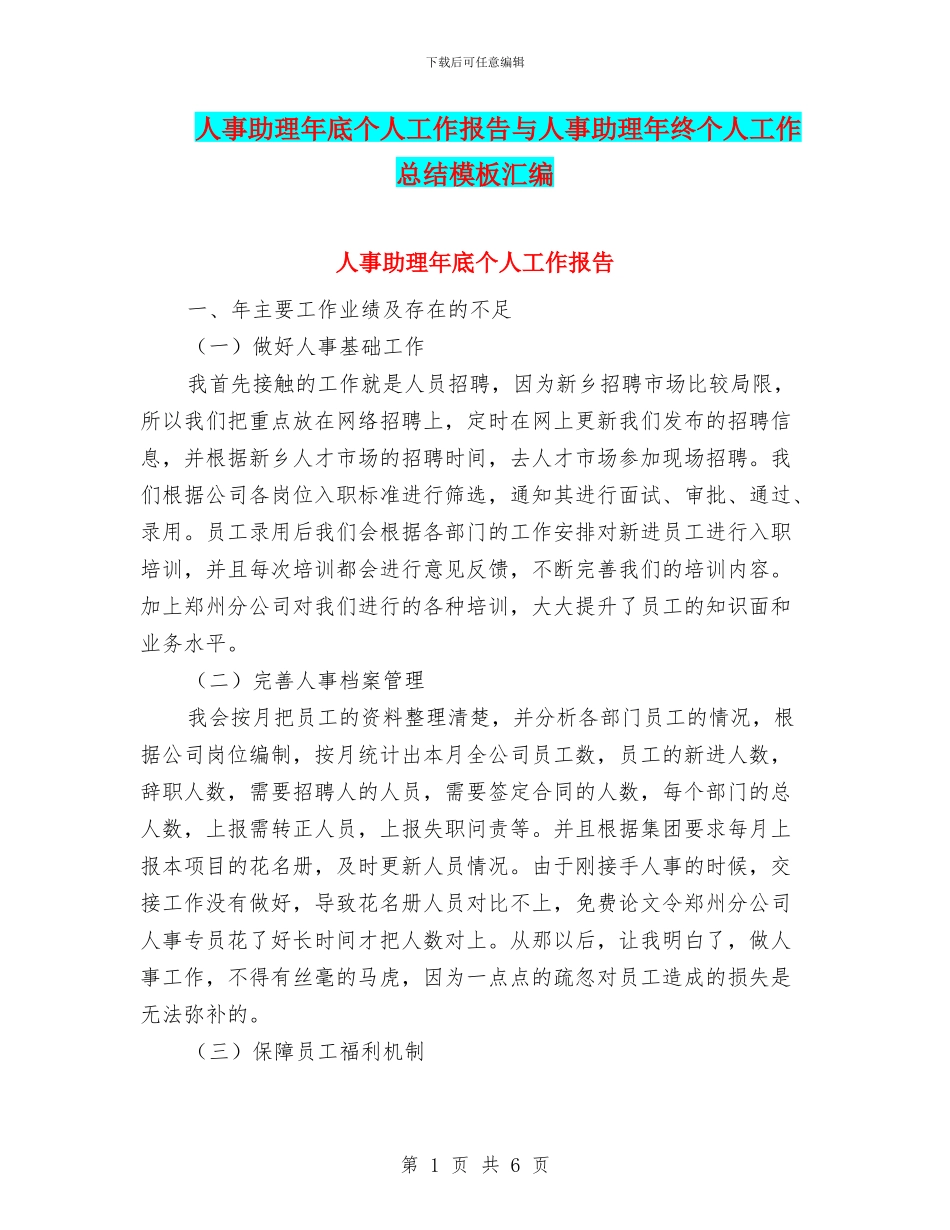 下载后可任意编辑

人事助理年底个人工作报告与人事助理年终个人工作总结模板汇编

人事助理年底个人工作报告

一、年主要工作业绩及存在的不足

（一）做好人事基础工作

我首先接触的工作就是人员招聘，因为新乡招聘市场比较局限，所以我们把重点放在网络招聘上，定时在网上更新我们发布的招聘信息，并根据新乡人才市场的招聘时间，去人才市场参加现场招聘。我们根据公司各岗位入职标准进行筛选，通知其进行面试、审批、通过、录用。员工录用后我们会根据各部门的工作安排对新进员工进行入职培训，并且每次培训都会进行意见反馈，不断完善我们的培训内容。加上郑州分公司对我们进行的各种培训，大大提升了员工的知识面和业务水平。

（二）完善人事档案管理

我会按月把员工的资料整理清楚，并分析各部门员工的情况，根据公司岗位编制，按月统计出本月全公司员工数，员工的新进人数，辞职人数，需要招聘人的人员，需要签定合同的人数，每个部门的总人数，上报需转正人员，上报失职问责等。并且根据集团要求每月上报本项目的花名册，及时更新人员情况。由于刚接手人事的时候，交接工作没有做好，导致花名册人员对比不上，免费论文令郑州分公司人事专员花了好长时间才把人数对上。从那以后，让我明白了，做人事工作，不得有丝毫的马虎，因为一点点的疏忽对员工造成的损失是无法弥补的。

（三）保障员工福利机制

第 1 页 共 6 页